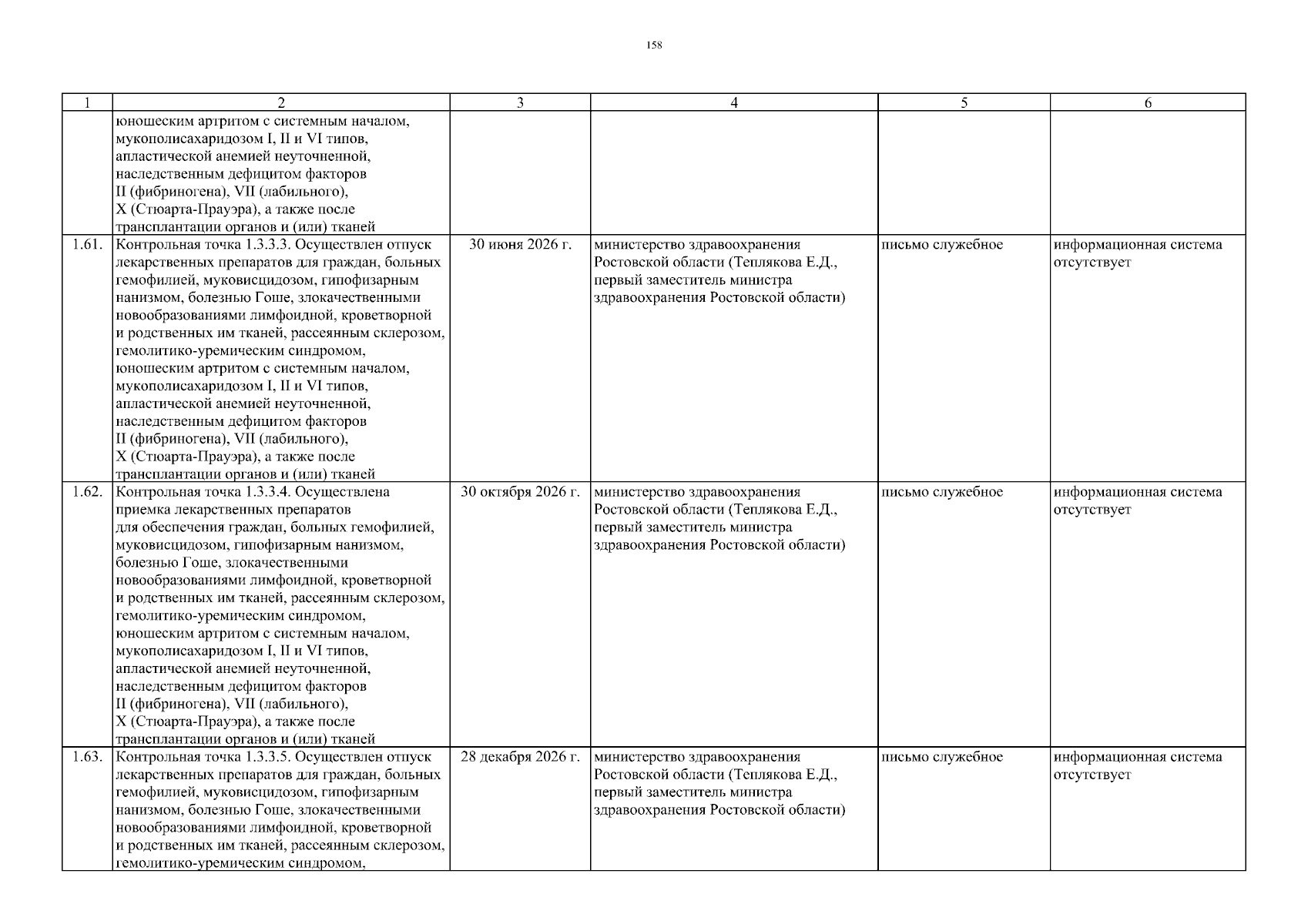 158

| 1 | 2 | 3 | 4 | 5 | 6 |
|---|---|---|---|---|---|
| | юношеским артритом с системным началом, мукополисахаридозом I, II и VI типов, апластической анемией неуточненной, наследственным дефицитом факторов II (фибриногена), VII (лабильного), X (Стюарта-Прауэра), а также после трансплантации органов и (или) тканей | | | | |
| 1.61. | Контрольная точка 1.3.3.3. Осуществлен отпуск лекарственных препаратов для граждан, больных гемофилией, муковисцидозом, гипофизарным нанизмом, болезнью Гоше, злокачественными новообразованиями лимфоидной, кроветворной и родственных им тканей, рассеянным склерозом, гемолитико-уремическим синдромом, юношеским артритом с системным началом, мукополисахаридозом I, II и VI типов, апластической анемией неуточненной, наследственным дефицитом факторов II (фибриногена), VII (лабильного), X (Стюарта-Прауэра), а также после трансплантации органов и (или) тканей | 30 июня 2026 г. | министерство здравоохранения Ростовской области (Теплякова Е.Д., первый заместитель министра здравоохранения Ростовской области) | письмо служебное | информационная система отсутствует |
| 1.62. | Контрольная точка 1.3.3.4. Осуществлена приемка лекарственных препаратов для обеспечения граждан, больных гемофилией, муковисцидозом, гипофизарным нанизмом, болезнью Гоше, злокачественными новообразованиями лимфоидной, кроветворной и родственных им тканей, рассеянным склерозом, гемолитико-уремическим синдромом, юношеским артритом с системным началом, мукополисахаридозом I, II и VI типов, апластической анемией неуточненной, наследственным дефицитом факторов II (фибриногена), VII (лабильного), X (Стюарта-Прауэра), а также после трансплантации органов и (или) тканей | 30 октября 2026 г. | министерство здравоохранения Ростовской области (Теплякова Е.Д., первый заместитель министра здравоохранения Ростовской области) | письмо служебное | информационная система отсутствует |
| 1.63. | Контрольная точка 1.3.3.5. Осуществлен отпуск лекарственных препаратов для граждан, больных гемофилией, муковисцидозом, гипофизарным нанизмом, болезнью Гоше, злокачественными новообразованиями лимфоидной, кроветворной и родственных им тканей, рассеянным склерозом, гемолитико-уремическим синдромом, | 28 декабря 2026 г. | министерство здравоохранения Ростовской области (Теплякова Е.Д., первый заместитель министра здравоохранения Ростовской области) | письмо служебное | информационная система отсутствует |